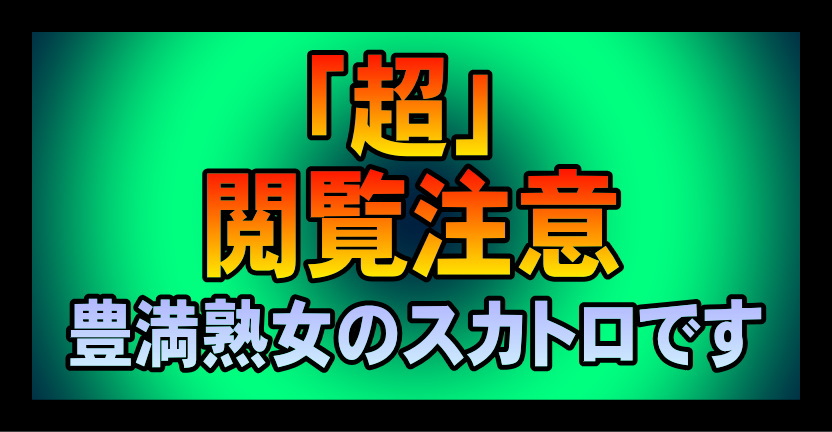 「超」
閲覧注意
豊満熟女のスカトロです